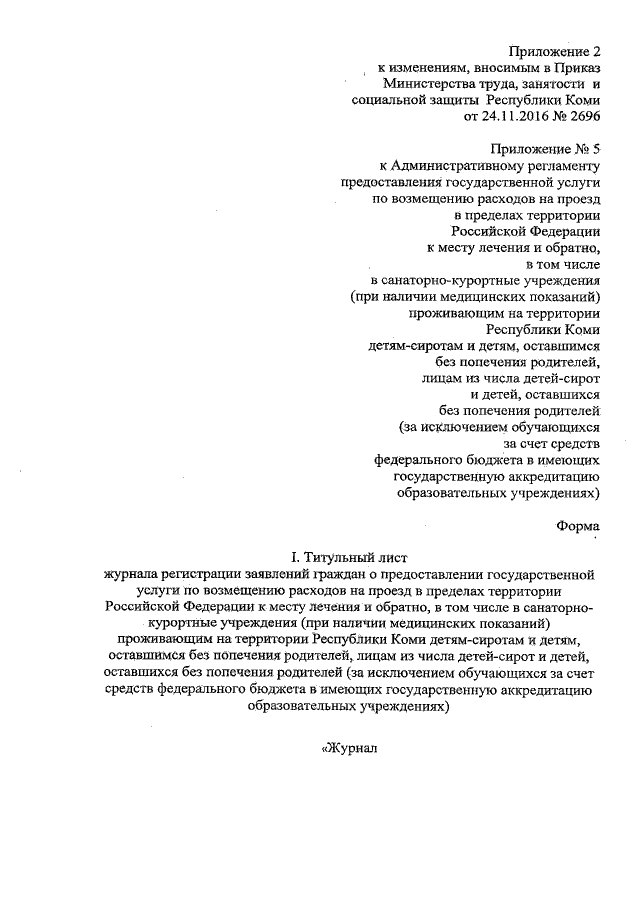 Приложение 2
к изменениям, вносимым в Приказ
Министерства труда, занятости и
социальной защиты Республики Коми
от 24.11.2016 № 2696

Приложение № 5
к Административному регламенту
предоставления государственной услуги
по возмещению расходов на проезд
в пределах территории
Российской Федерации
к месту лечения и обратно,
в том числе
в санаторно-курортные учреждения
(при наличии медицинских показаний)
проживающим на территории
Республики Коми
детям-сиротам и детям, оставшимся
без попечения родителей,
лицам из числа детей-сирот
и детей, оставшихся
без попечения родителей
(за исключением обучающихся
за счет средств
федерального бюджета в имеющих
государственную аккредитацию
образовательных учреждениях)

Форма

I. Титульный лист
журнала регистрации заявлений граждан о предоставлении государственной услуги по возмещению расходов на проезд в пределах территории Российской Федерации к месту лечения и обратно, в том числе в санаторно-курортные учреждения (при наличии медицинских показаний) проживающим на территории Республики Коми детям-сиротам и детям, оставшимся без попечения родителей, лицам из числа детей-сирот и детей, оставшихся без попечения родителей (за исключением обучающихся за счет средств федерального бюджета в имеющих государственную аккредитацию образовательных учреждениях)

«Журнал